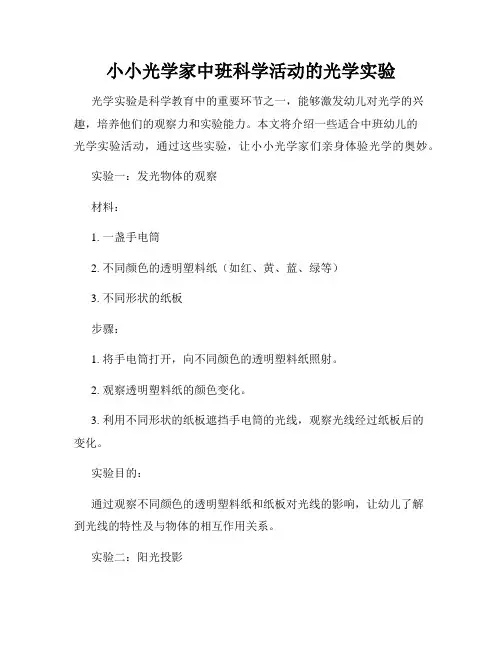 小小光学家中班科学活动的光学实验

光学实验是科学教育中的重要环节之一，能够激发幼儿对光学的兴趣，培养他们的观察力和实验能力。本文将介绍一些适合中班幼儿的光学实验活动，通过这些实验，让小小光学家们亲身体验光学的奥妙。

实验一：发光物体的观察

材料：

1. 一盏手电筒

2. 不同颜色的透明塑料纸（如红、黄、蓝、绿等）

3. 不同形状的纸板

步骤：

1. 将手电筒打开，向不同颜色的透明塑料纸照射。

2. 观察透明塑料纸的颜色变化。

3. 利用不同形状的纸板遮挡手电筒的光线，观察光线经过纸板后的变化。

实验目的：

通过观察不同颜色的透明塑料纸和纸板对光线的影响，让幼儿了解到光线的特性及与物体的相互作用关系。

实验二：阳光投影